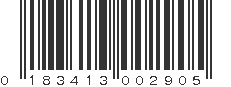 0 183413 002905